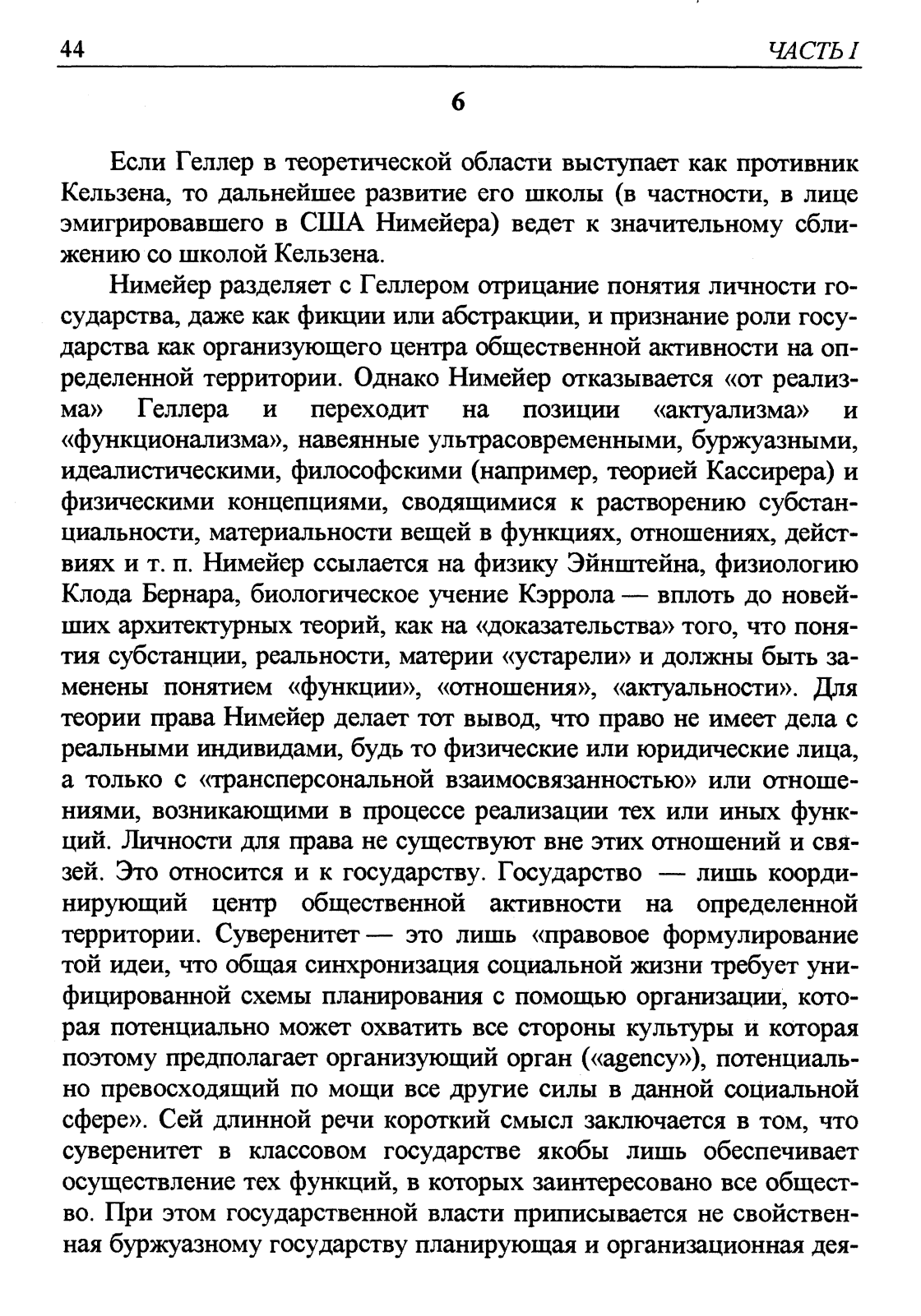 44 ЧАСТЬ I

6

Если Геллер в теоретической области выступает как противник Кельзена, то дальнейшее развитие его школы (в частности, в лице эмигрировавшего в США Нимейера) ведет к значительному сближению со школой Кельзена.

Нимейер разделяет с Геллером отрицание понятия личности государства, даже как фикции или абстракции, и признание роли государства как организующего центра общественной активности на определенной территории. Однако Нимейер отказывается «от реализма» Геллера и переходит на позиции «актуализма» и «функционализма», навеянные ультрасовременными, буржуазными, идеалистическими, философскими (например, теорией Кассирера) и физическими концепциями, сводящимися к растворению субстанциальности, материальности вещей в функциях, отношениях, действиях и т. п. Нимейер ссылается на физику Эйнштейна, физиологию Клода Бернара, биологическое учение Кэррола — вплоть до новейших архитектурных теорий, как на «доказательства» того, что понятия субстанции, реальности, материи «устарели» и должны быть заменены понятием «функции», «отношения», «актуальности». Для теории права Нимейер делает тот вывод, что право не имеет дела с реальными индивидами, будь то физические или юридические лица, а только с «трансперсональной взаимосвязанностью» или отношениями, возникающими в процессе реализации тех или иных функций. Личности для права не существуют вне этих отношений и связей. Это относится и к государству. Государство — лишь координирующий центр общественной активности на определенной территории. Суверенитет — это лишь «правовое формулирование той идеи, что общая синхронизация социальной жизни требует унифицированной схемы планирования с помощью организации, которая потенциально может охватить все стороны культуры и которая поэтому предполагает организующий орган («agency»), потенциально превосходящий по мощи все другие силы в данной социальной сфере». Сей длинной речи короткий смысл заключается в том, что суверенитет в классовом государстве якобы лишь обеспечивает осуществление тех функций, в которых заинтересовано все общество. При этом государственной власти приписывается не свойственная буржуазному государству планирующая и организационная дея-